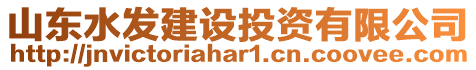 山东水发建设投资有限公司
http://jnvictoriahar1.cn.coovee.com